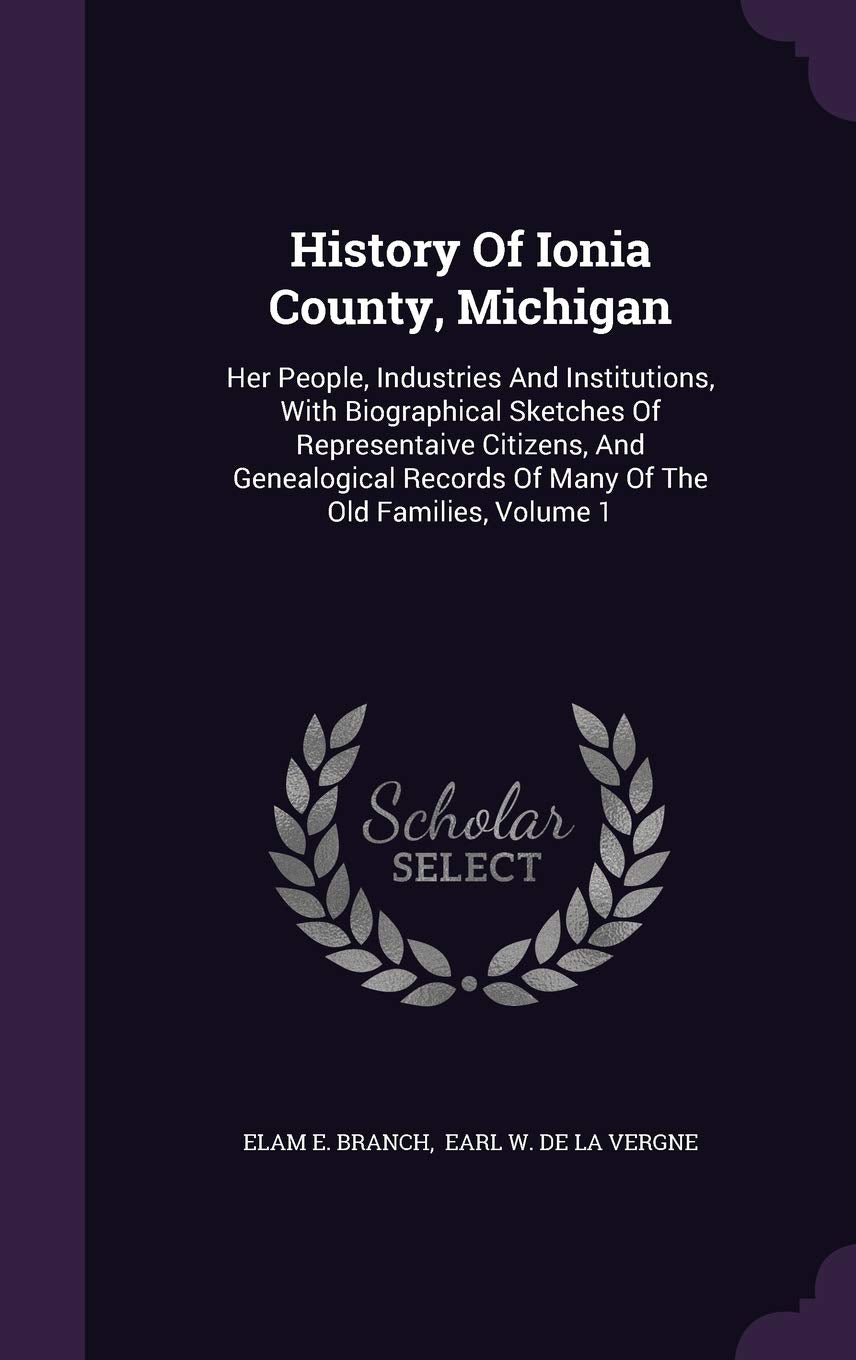 History Of Ionia County, Michigan

Her People, Industries And Institutions, With Biographical Sketches Of Representaive Citizens, And Genealogical Records Of Many Of The Old Families, Volume 1

Scholar SELECT

ELAM E. BRANCH, EARL W. DE LA VERGNE